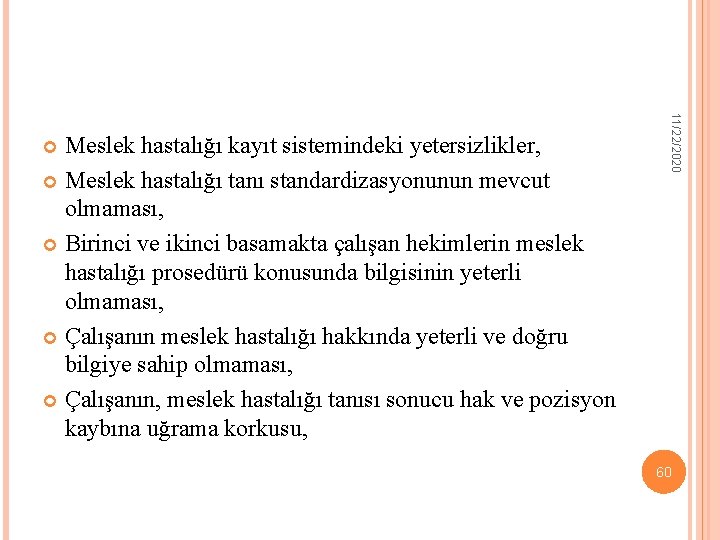 11/22/2020

Meslek hastalığı kayıt sistemindeki yetersizlikler,

Meslek hastalığı tanı standardizasyonunun mevcut olmaması,

Birinci ve ikinci basamakta çalışan hekimlerin meslek hastalığı prosedürü konusunda bilgisinin yeterli olmaması,

Çalışanın meslek hastalığı hakkında yeterli ve doğru bilgiye sahip olmaması,

Çalışanın, meslek hastalığı tanısı sonucu hak ve pozisyon kaybına uğrama korkusu,

60